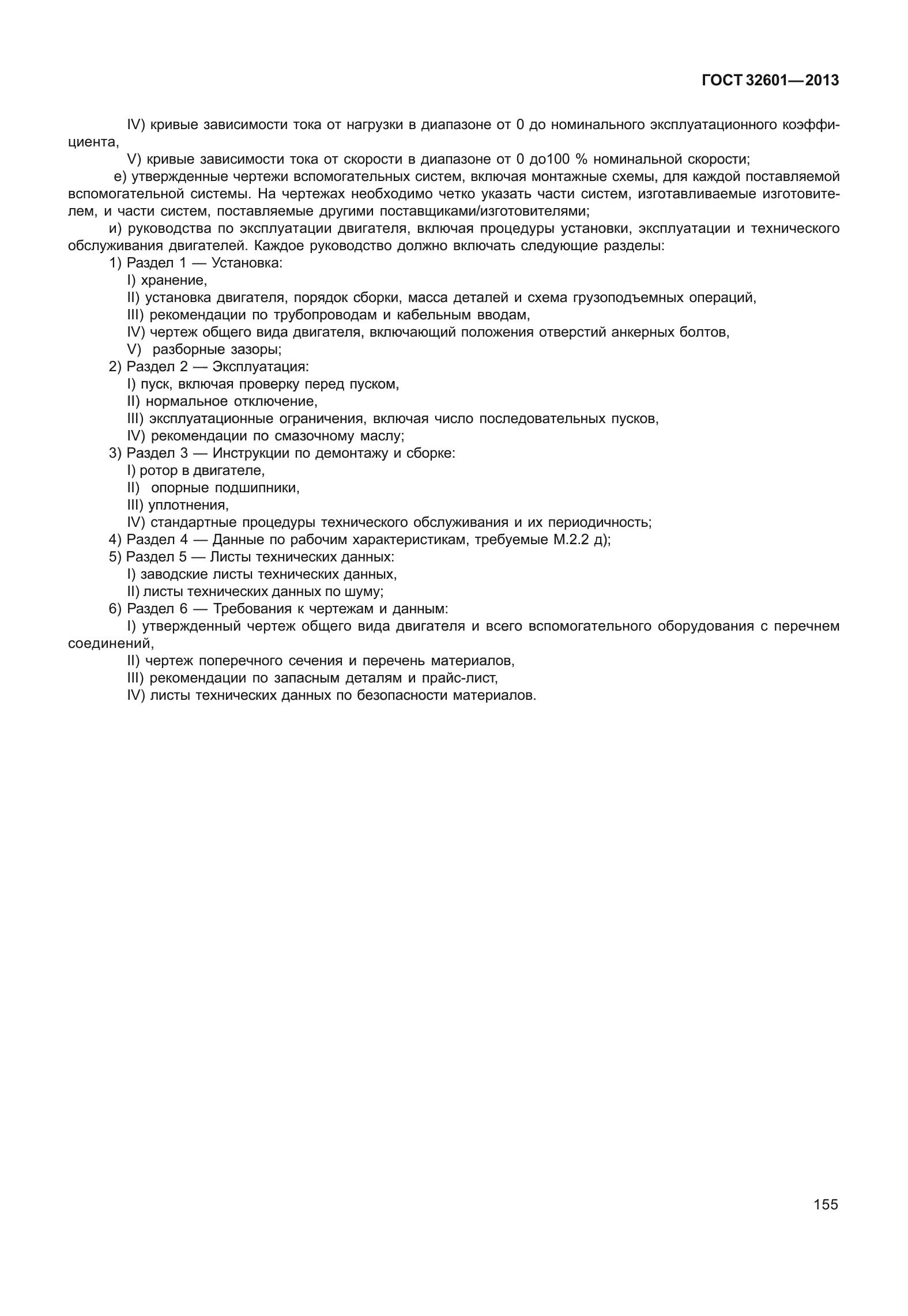 ГОСТ 32601—2013

IV) кривые зависимости тока от нагрузки в диапазоне от 0 до номинального эксплуатационного коэффициента,

V) кривые зависимости тока от скорости в диапазоне от 0 до100 % номинальной скорости;

е) утвержденные чертежи вспомогательных систем, включая монтажные схемы, для каждой поставляемой вспомогательной системы. На чертежах необходимо четко указать части систем, изготавливаемые изготовителем, и части систем, поставляемые другими поставщиками/изготовителями;

и) руководства по эксплуатации двигателя, включая процедуры установки, эксплуатации и технического обслуживания двигателей. Каждое руководство должно включать следующие разделы:

1) Раздел 1 — Установка:

I) хранение,

II) установка двигателя, порядок сборки, масса деталей и схема грузоподъемных операций,

III) рекомендации по трубопроводам и кабельным вводам,

IV) чертеж общего вида двигателя, включающий положения отверстий анкерных болтов,

V) разборные зазоры;

2) Раздел 2 — Эксплуатация:

I) пуск, включая проверку перед пуском,

II) нормальное отключение,

III) эксплуатационные ограничения, включая число последовательных пусков,

IV) рекомендации по смазочному маслу;

3) Раздел 3 — Инструкции по демонтажу и сборке:

I) ротор в двигателе,

II) опорные подшипники,

III) уплотнения,

IV) стандартные процедуры технического обслуживания и их периодичность;

4) Раздел 4 — Данные по рабочим характеристикам, требуемые М.2.2 д);

5) Раздел 5 — Листы технических данных:

I) заводские листы технических данных,

II) листы технических данных по шуму;

6) Раздел 6 — Требования к чертежам и данным:

I) утвержденный чертеж общего вида двигателя и всего вспомогательного оборудования с перечнем соединений,

II) чертеж поперечного сечения и перечень материалов,

III) рекомендации по запасным деталям и прайс-лист,

IV) листы технических данных по безопасности материалов.

155